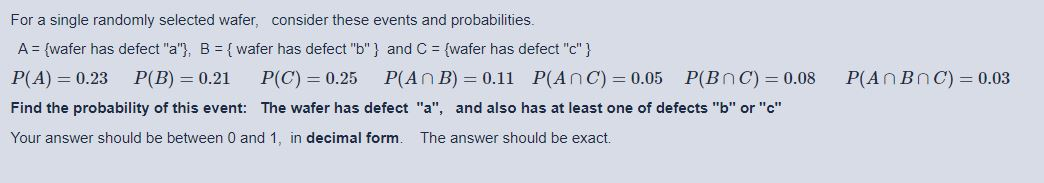 For a single randomly selected wafer,   consider these events and probabilities.

A = {wafer has defect "a"},  B = { wafer has defect "b" }  and C = {wafer has defect "c" }

$P(A) = 0.23$   $P(B) = 0.21$   $P(C) = 0.25$   $P(A \cap B) = 0.11$   $P(A \cap C) = 0.05$   $P(B \cap C) = 0.08$   $P(A \cap B \cap C) = 0.03$

Find the probability of this event:   The wafer has defect "a",  and also has at least one of defects "b" or "c"

Your answer should be between 0 and 1,  in decimal form.   The answer should be exact.